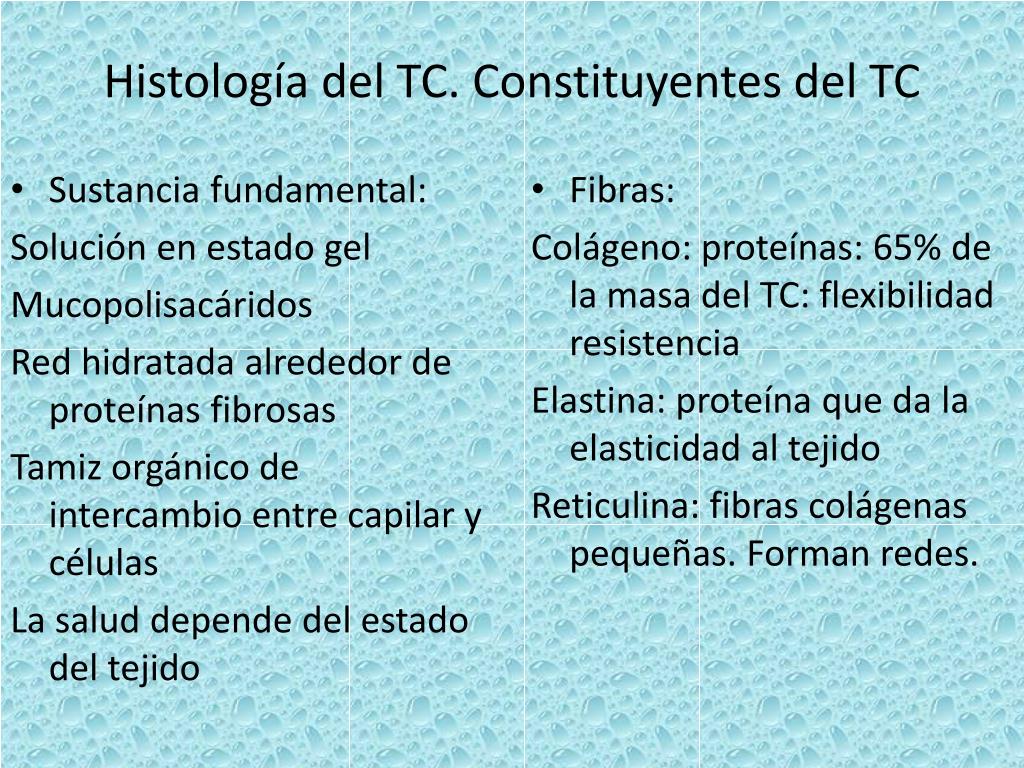 Histología del TC. Constituyentes del TC

• Sustancia fundamental:

Solución en estado gel

Mucopolisacáridos

Red hidratada alrededor de proteínas fibrosas

Tamiz orgánico de intercambio entre capilar y células

La salud depende del estado del tejido

• Fibras:

Colágeno: proteínas: 65% de la masa del TC: flexibilidad resistencia

Elastina: proteína que da la elasticidad al tejido

Reticulina: fibras colágenas pequeñas. Forman redes.